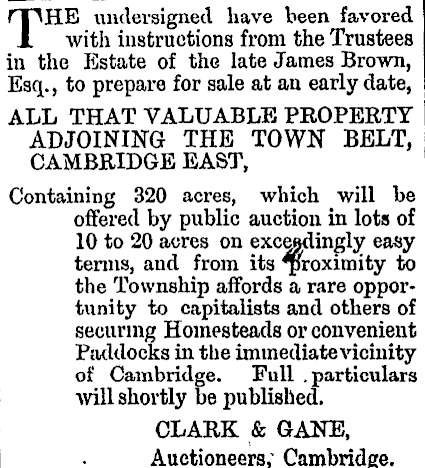 THE undersigned have been favored with instructions from the Trustees in the Estate of the late James Brown, Esq., to prepare for sale at an early date,

ALL THAT VALUABLE PROPERTY ADJOINING THE TOWN BELT, CAMBRIDGE EAST,

Containing 320 acres, which will be offered by public auction in lots of 10 to 20 acres on exceedingly easy terms, and from its proximity to the Township affords a rare opportunity to capitalists and others of securing Homesteads or convenient Paddocks in the immediate vicinity of Cambridge. Full particulars will shortly be published.

CLARK & GANE,
Auctioneers, Cambridge.